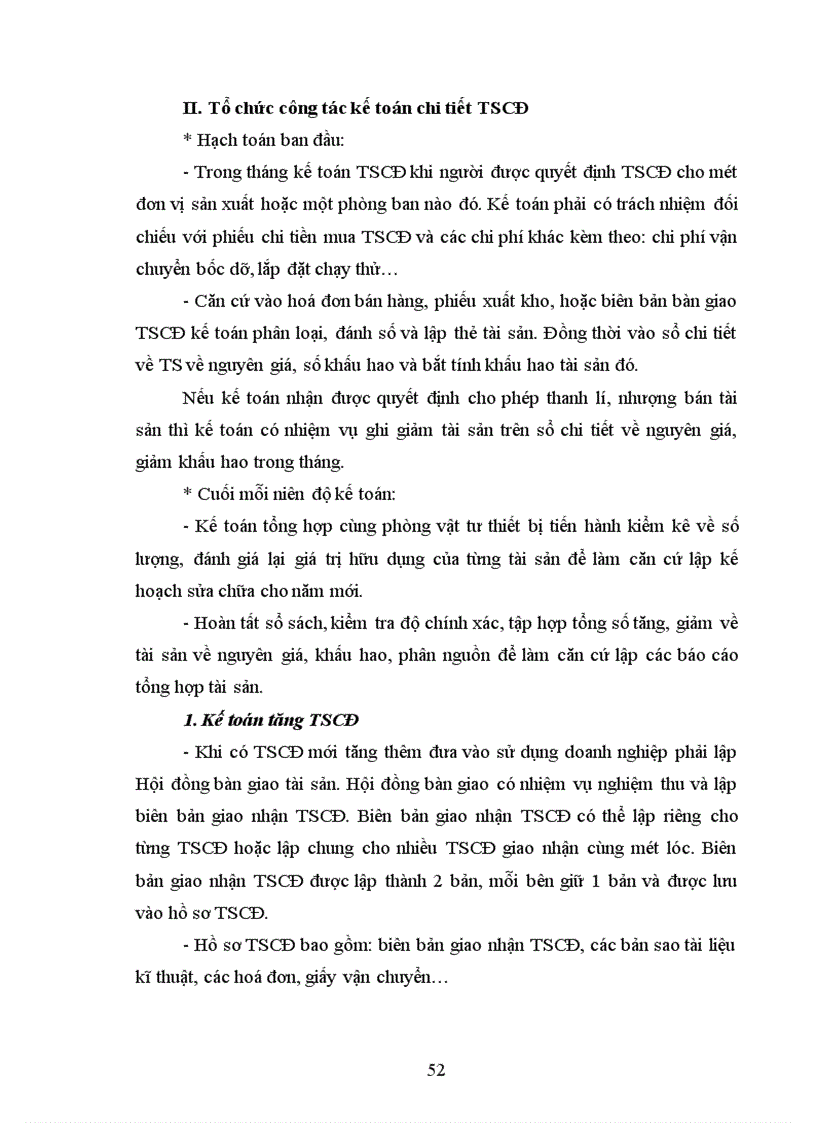 II. Tổ chức công tác kế toán chi tiết TSCĐ

* Hạch toán ban đầu:

- Trong tháng kế toán TSCĐ khi người được quyết định TSCĐ cho mét đơn vị sản xuất hoặc một phòng ban nào đó. Kế toán phải có trách nhiệm đối chiếu với phiếu chi tiền mua TSCĐ và các chi phí khác kèm theo: chi phí vận chuyển bốc dỡ, lắp đặt chạy thử…

- Căn cứ vào hoá đơn bán hàng, phiếu xuất kho, hoặc biên bản bàn giao TSCĐ kế toán phân loại, đánh số và lập thẻ tài sản. Đồng thời vào sổ chi tiết về TS về nguyên giá, số khấu hao và bắt tính khấu hao tài sản đó.

Nếu kế toán nhận được quyết định cho phép thanh lí, nhượng bán tài sản thì kế toán có nhiệm vụ ghi giảm tài sản trên sổ chi tiết về nguyên giá, giảm khấu hao trong tháng.

* Cuối mỗi niên độ kế toán:

- Kế toán tổng hợp cùng phòng vật tư thiết bị tiến hành kiểm kê về số lượng, đánh giá lại giá trị hữu dụng của từng tài sản để làm căn cứ lập kế hoạch sửa chữa cho năm mới.

- Hoàn tất sổ sách, kiểm tra độ chính xác, tập hợp tổng số tăng, giảm về tài sản về nguyên giá, khấu hao, phân nguồn để làm căn cứ lập các báo cáo tổng hợp tài sản.

1. Kế toán tăng TSCĐ

- Khi có TSCĐ mới tăng thêm đưa vào sử dụng doanh nghiệp phải lập Hội đồng bàn giao tài sản. Hội đồng bàn giao có nhiệm vụ nghiệm thu và lập biên bản giao nhận TSCĐ. Biên bản giao nhận TSCĐ có thể lập riêng cho từng TSCĐ hoặc lập chung cho nhiều TSCĐ giao nhận cùng mét lóc. Biên bản giao nhận TSCĐ được lập thành 2 bản, mỗi bên giữ 1 bản và được lưu vào hồ sơ TSCĐ.

- Hồ sơ TSCĐ bao gồm: biên bản giao nhận TSCĐ, các bản sao tài liệu kĩ thuật, các hoá đơn, giấy vận chuyển…

52